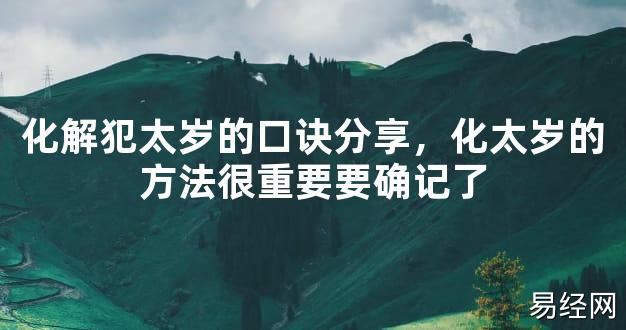 化解犯太岁的口诀分享，化太岁的方法很重要要确记了

易经网